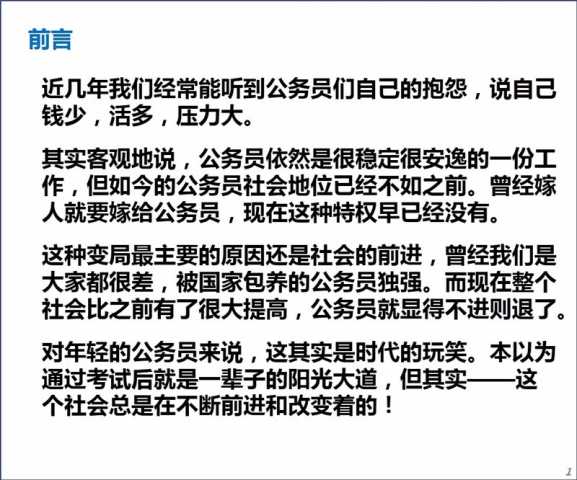 前言

近几年我们经常能听到公务员们自己的抱怨，说自己钱少，活多，压力大。

其实客观地说，公务员依然是很稳定很安逸的一份工作，但如今的公务员社会地位已经不如之前。曾经嫁人就要嫁给公务员，现在这种特权早已经没有。

这种变局最主要的原因还是社会的前进，曾经我们是大家都很差，被国家包养的公务员独强。而现在整个社会比之前有了很大提高，公务员就显得不进则退了。

对年轻的公务员来说，这其实是时代的玩笑。本以为通过考试后就是一辈子的阳光大道，但其实——这个社会总是在不断前进和改变着的！

1